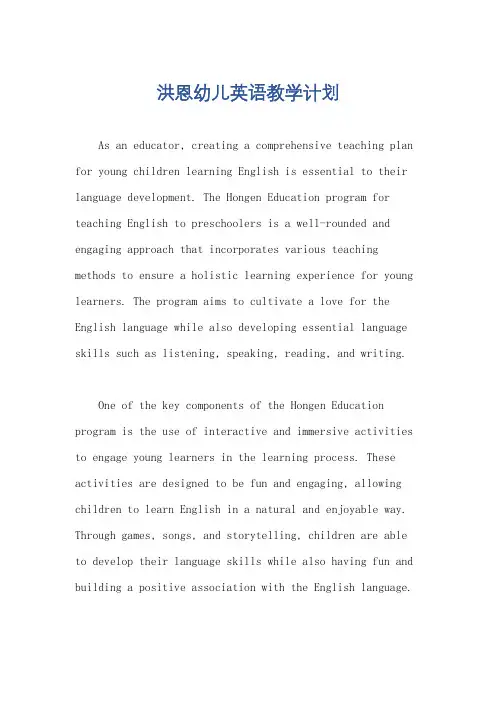 洪恩幼儿英语教学计划

As an educator, creating a comprehensive teaching plan for young children learning English is essential to their language development. The Hongen Education program for teaching English to preschoolers is a well-rounded and engaging approach that incorporates various teaching methods to ensure a holistic learning experience for young learners. The program aims to cultivate a love for the English language while also developing essential language skills such as listening, speaking, reading, and writing.

One of the key components of the Hongen Education program is the use of interactive and immersive activities to engage young learners in the learning process. These activities are designed to be fun and engaging, allowing children to learn English in a natural and enjoyable way. Through games, songs, and storytelling, children are able to develop their language skills while also having fun and building a positive association with the English language.